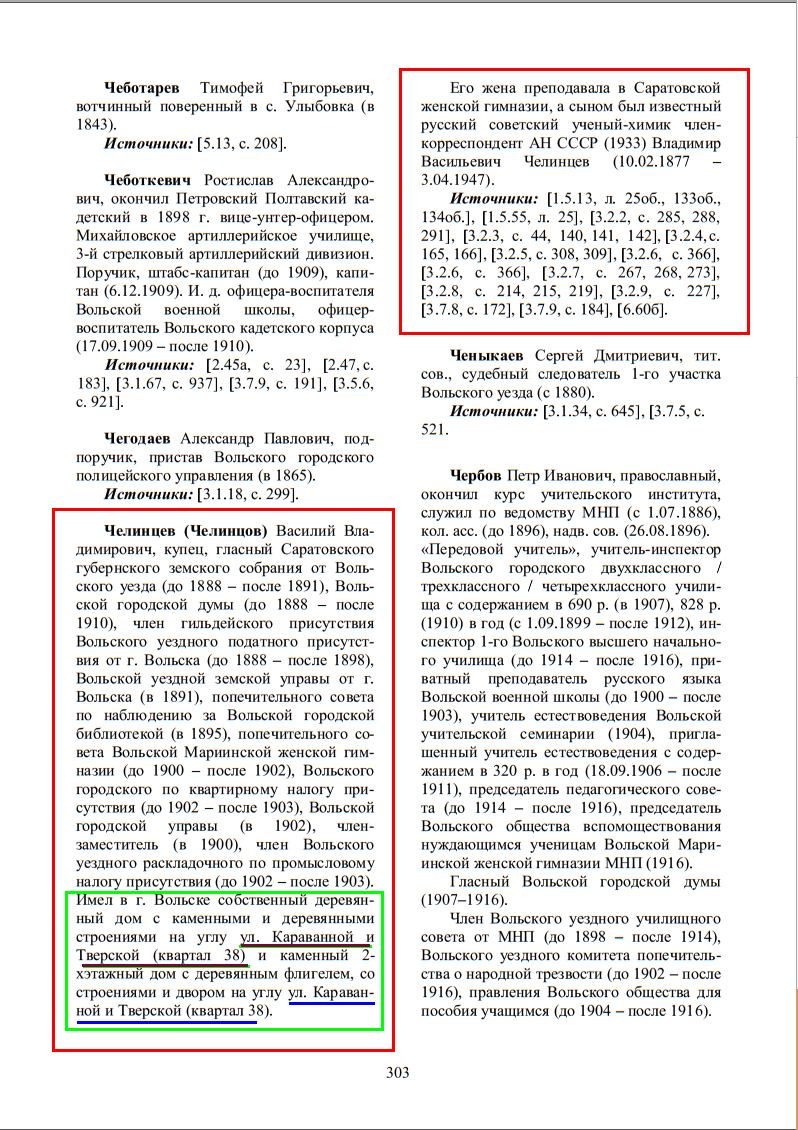 **Чеботарев** Тимофей Григорьевич, вотчинный поверенный в с. Улыбовка (в 1843).

***Источники:*** [5.13, с. 208].

**Чеботкевич** Ростислав Александрович, окончил Петровский Полтавский кадетский в 1898 г. вице-унтер-офицером. Михайловское артиллерийское училище, 3-й стрелковый артиллерийский дивизион. Поручик, штабс-капитан (до 1909), капитан (6.12.1909). И. д. офицера-воспитателя Вольской военной школы, офицер-воспитатель Вольского кадетского корпуса (17.09.1909 – после 1910).

***Источники:*** [2.45а, с. 23], [2.47, с. 183], [3.1.67, с. 937], [3.7.9, с. 191], [3.5.6, с. 921].

**Чегодаев** Александр Павлович, подпоручик, пристав Вольского городского полицейского управления (в 1865).

***Источники:*** [3.1.18, с. 299].

**Челинцев (Челинцов)** Василий Владимирович, купец, гласный Саратовского губернского земского собрания от Вольского уезда (до 1888 – после 1891), Вольской городской думы (до 1888 – после 1910), член гильдейского присутствия Вольского уездного податного присутствия от г. Вольска (до 1888 – после 1898), Вольской уездной земской управы от г. Вольска (в 1891), попечительного совета по наблюдению за Вольской городской библиотекой (в 1895), попечительного совета Вольской Мариинской женской гимназии (до 1900 – после 1902), Вольского городского по квартирному налогу присутствия (до 1902 – после 1903), Вольской городской управы (в 1902), член-заместитель (в 1900), член Вольского уездного раскладочного по промысловому налогу присутствия (до 1902 – после 1903). Имел в г. Вольске собственный деревянный дом с каменными и деревянными строениями на углу ул. Караванной и Тверской (квартал 38) и каменный 2-хэтажный дом с деревянным флигелем, со строениями и двором на углу ул. Караванной и Тверской (квартал 38).

Его жена преподавала в Саратовской женской гимназии, а сыном был известный русский советский ученый-химик член-корреспондент АН СССР (1933) Владимир Васильевич Челинцев (10.02.1877 – 3.04.1947).

***Источники:*** [1.5.13, л. 25об., 133об., 134об.], [1.5.55, л. 25], [3.2.2, с. 285, 288, 291], [3.2.3, с. 44, 140, 141, 142], [3.2.4, с. 165, 166], [3.2.5, с. 308, 309], [3.2.6, с. 366], [3.2.6, с. 366], [3.2.7, с. 267, 268, 273], [3.2.8, с. 214, 215, 219], [3.2.9, с. 227], [3.7.8, с. 172], [3.7.9, с. 184], [6.60б].

**Ченыкаев** Сергей Дмитриевич, тит. сов., судебный следователь 1-го участка Вольского уезда (с 1880).

***Источники:*** [3.1.34, с. 645], [3.7.5, с. 521.

**Чербов** Петр Иванович, православный, окончил курс учительского института, служил по ведомству МНП (с 1.07.1886), кол. асс. (до 1896), надв. сов. (26.08.1896). «Передовой учитель», учитель-инспектор Вольского городского двухклассного / трехклассного / четырехклассного училища с содержанием в 690 р. (в 1907), 828 р. (1910) в год (с 1.09.1899 – после 1912), инспектор 1-го Вольского высшего начального училища (до 1914 – после 1916), приватный преподаватель русского языка Вольской военной школы (до 1900 – после 1903), учитель естествоведения Вольской учительской семинарии (1904), приглашенный учитель естествоведения с содержанием в 320 р. в год (18.09.1906 – после 1911), председатель педагогического совета (до 1914 – после 1916), председатель Вольского общества вспомоществования нуждающимся ученицам Вольской Мариинской женской гимназии МНП (1916).

Гласный Вольской городской думы (1907–1916).

Член Вольского уездного училищного совета от МНП (до 1898 – после 1914), Вольского уездного комитета попечительства о народной трезвости (до 1902 – после 1916), правления Вольского общества для пособия учащимся (до 1904 – после 1916).

303